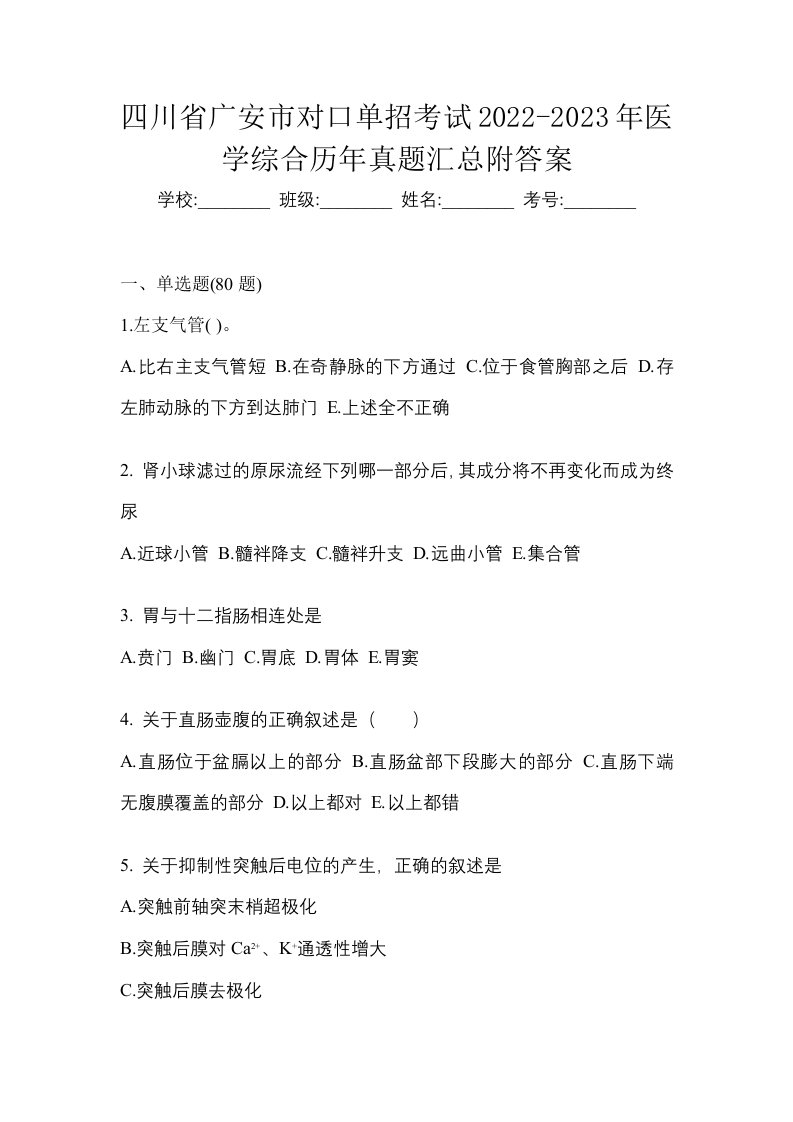 四川省广安市对口单招考试2022-2023年医学综合历年真题汇总附答案

学校:________ 班级:________ 姓名:________ 考号:________

一、单选题(80 题)

1.左支气管( )。

A.比右主支气管短 B.在奇静脉的下方通过 C.位于食管胸部之后 D.存左肺动脉的下方到达肺门 E.上述全不正确

2. 肾小球滤过的原尿流经下列哪一部分后,其成分将不再变化而成为终尿

A.近球小管 B.髓袢降支 C.髓袢升支 D.远曲小管 E.集合管

3. 胃与十二指肠相连处是

A.贲门 B.幽门 C.胃底 D.胃体 E.胃窦

4. 关于直肠壶腹的正确叙述是（　　）

A.直肠位于盆膈以上的部分 B.直肠盆部下段膨大的部分 C.直肠下端无腹膜覆盖的部分 D.以上都对 E.以上都错

5. 关于抑制性突触后电位的产生，正确的叙述是

A.突触前轴突末梢超极化

B.突触后膜对 $Ca^{2+}$、$K^{+}$通透性增大

C.突触后膜去极化